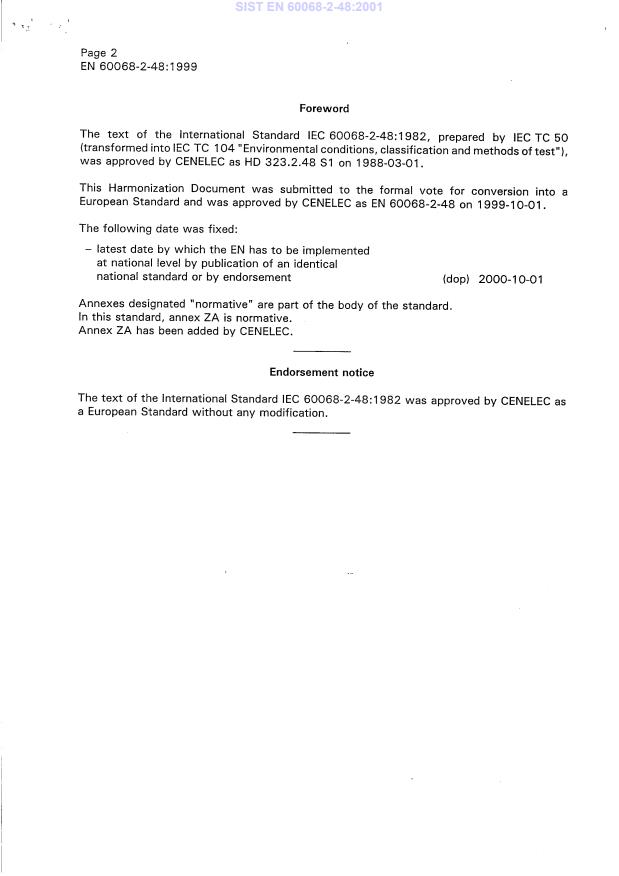 SIST EN 60068-2-48:2001

Page 2
EN 60068-2-48:1999

Foreword

The text of the International Standard IEC 60068-2-48:1982, prepared by IEC TC 50 (transformed into IEC TC 104 "Environmental conditions, classification and methods of test"), was approved by CENELEC as HD 323.2.48 S1 on 1988-03-01.

This Harmonization Document was submitted to the formal vote for conversion into a European Standard and was approved by CENELEC as EN 60068-2-48 on 1999-10-01.

The following date was fixed:

– latest date by which the EN has to be implemented at national level by publication of an identical national standard or by endorsement (dop) 2000-10-01

Annexes designated "normative" are part of the body of the standard.
In this standard, annex ZA is normative.
Annex ZA has been added by CENELEC.

Endorsement notice

The text of the International Standard IEC 60068-2-48:1982 was approved by CENELEC as a European Standard without any modification.